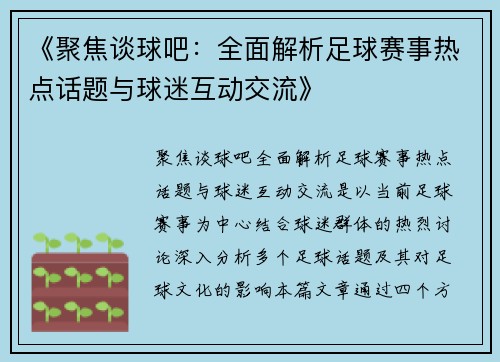 《聚焦谈球吧：全面解析足球赛事热点话题与球迷互动交流》

聚焦谈球吧全面解析足球赛事热点话题与球迷互动交流是以当前足球赛事为中心结合球迷群体的热烈讨论深入分析多个足球话题及其对足球文化的影响本篇文章通过四个方